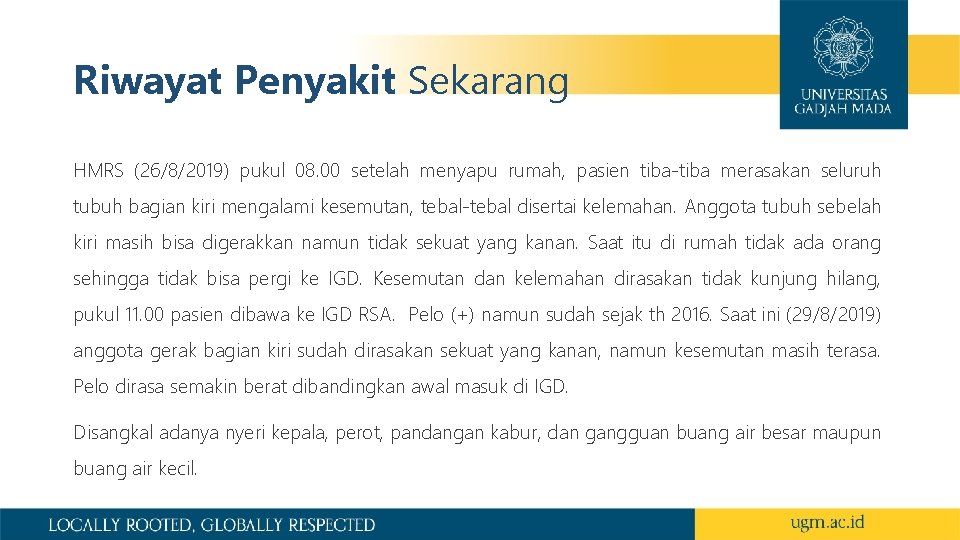 Riwayat Penyakit Sekarang

UNIVERSITAS GADJAH MADA

HMRS (26/8/2019) pukul 08.00 setelah menyapu rumah, pasien tiba-tiba merasakan seluruh tubuh bagian kiri mengalami kesemutan, tebal-tebal disertai kelemahan. Anggota tubuh sebelah kiri masih bisa digerakkan namun tidak sekuat yang kanan. Saat itu di rumah tidak ada orang sehingga tidak bisa pergi ke IGD. Kesemutan dan kelemahan dirasakan tidak kunjung hilang, pukul 11.00 pasien dibawa ke IGD RSA. Pelo (+) namun sudah sejak th 2016. Saat ini (29/8/2019) anggota gerak bagian kiri sudah dirasakan sekuat yang kanan, namun kesemutan masih terasa. Pelo dirasa semakin berat dibandingkan awal masuk di IGD.

Disangkal adanya nyeri kepala, perot, pandangan kabur, dan gangguan buang air besar maupun buang air kecil.

LOCALLY ROOTED, GLOBALLY RESPECTED

ugm.ac.id